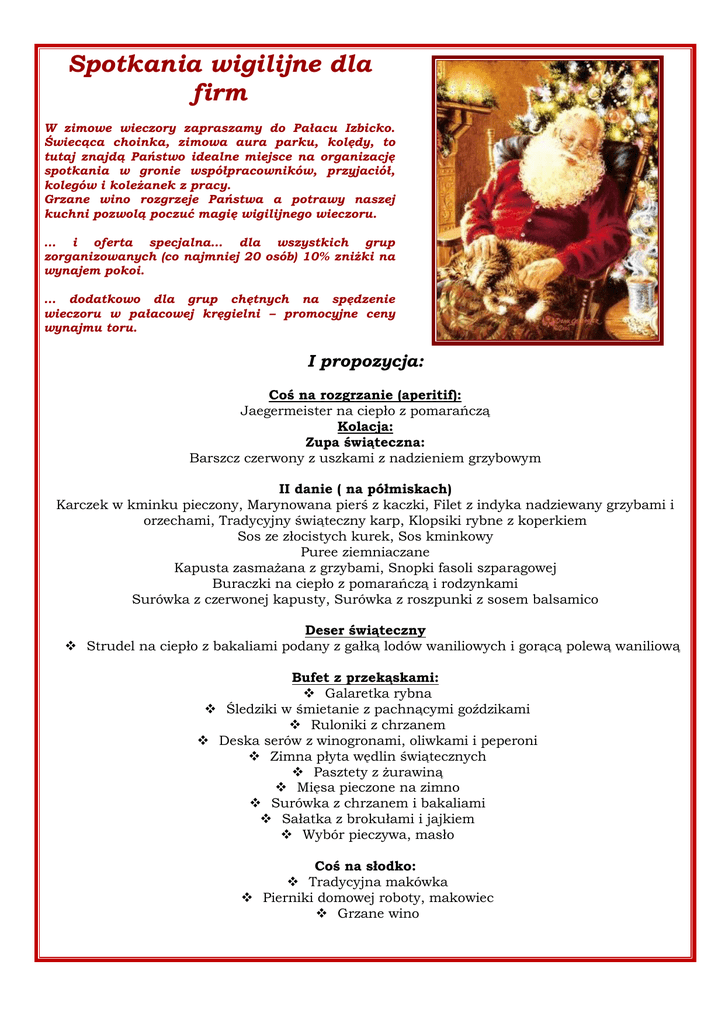 Spotkania wigilijne dla firm

W zimowe wieczory zapraszamy do Pałacu Izbicko. Świecąca choinka, zimowa aura parku, kolędy, to tutaj znajdą Państwo idealne miejsce na organizację spotkania w gronie współpracowników, przyjaciół, kolegów i koleżanek z pracy.
Grzane wino rozgrzeje Państwa a potrawy naszej kuchni pozwolą poczuć magię wigilijnego wieczoru.

… i oferta specjalna… dla wszystkich grup zorganizowanych (co najmniej 20 osób) 10% zniżki na wynajem pokoi.

… dodatkowo dla grup chętnych na spędzenie wieczoru w pałacowej kręgielni – promocyjne ceny wynajmu toru.

I propozycja:

Coś na rozgrzanie (aperitif):
Jaegermeister na ciepło z pomarańczą
Kolacja:
Zupa świąteczna:
Barszcz czerwony z uszkami z nadzieniem grzybowym

II danie ( na półmiskach)
Karczek w kminku pieczony, Marynowana pierś z kaczki, Filet z indyka nadziewany grzybami i orzechami, Tradycyjny świąteczny karp, Klopsiki rybne z koperkiem
Sos ze złocistych kurek, Sos kminkowy
Puree ziemniaczane
Kapusta zasmażana z grzybami, Snopki fasoli szparagowej
Buraczki na ciepło z pomarańczą i rodzynkami
Surówka z czerwonej kapusty, Surówka z roszpunki z sosem balsamico

Deser świąteczny
❖ Strudel na ciepło z bakaliami podany z gałką lodów waniliowych i gorącą polewą waniliową

Bufet z przekąskami:
❖ Galaretka rybna
❖ Śledziki w śmietanie z pachnącymi goździkami
❖ Ruloniki z chrzanem
❖ Deska serów z winogronami, oliwkami i peperoni
❖ Zimna płyta wędlin świątecznych
❖ Pasztety z żurawiną
❖ Mięsa pieczone na zimno
❖ Surówka z chrzanem i bakaliami
❖ Sałatka z brokułami i jajkiem
❖ Wybór pieczywa, masło

Coś na słodko:
❖ Tradycyjna makówka
❖ Pierniki domowej roboty, makowiec
❖ Grzane wino